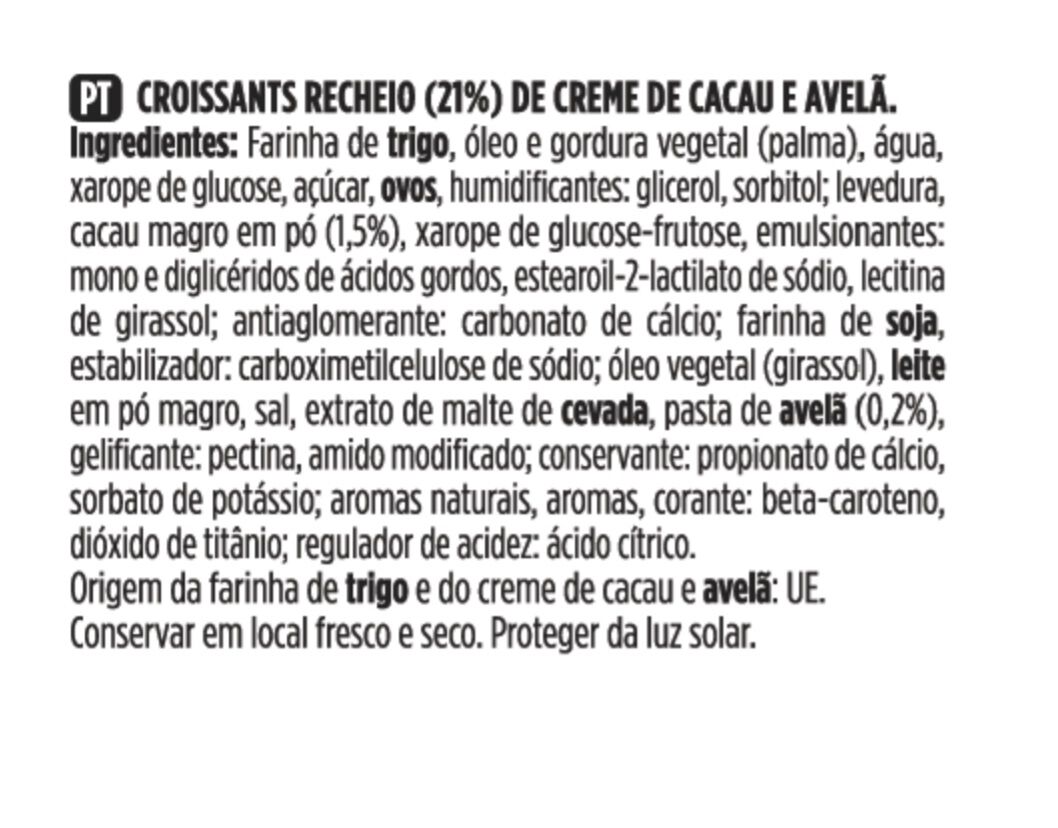 PT CROISSANTS RECHEIO (21%) DE CREME DE CACAU E AVELÃ.
Ingredientes: Farinha de trigo, óleo e gordura vegetal (palma), água, xarope de glucose, açúcar, ovos, humidificantes: glicerol, sorbitol; levedura, cacau magro em pó (1,5%), xarope de glucose-frutose, emulsionantes: mono e diglicéridos de ácidos gordos, estearoil-2-lactilato de sódio, lecitina de girassol; antiaglomerante: carbonato de cálcio; farinha de soja, estabilizador: carboximetilcelulose de sódio; óleo vegetal (girassol), leite em pó magro, sal, extrato de malte de cevada, pasta de avelã (0,2%), gelificante: pectina, amido modificado; conservante: propionato de cálcio, sorbato de potássio; aromas naturais, aromas, corante: beta-caroteno, dióxido de titânio; regulador de acidez: ácido cítrico.
Origem da farinha de trigo e do creme de cacau e avelã: UE.
Conservar em local fresco e seco. Proteger da luz solar.